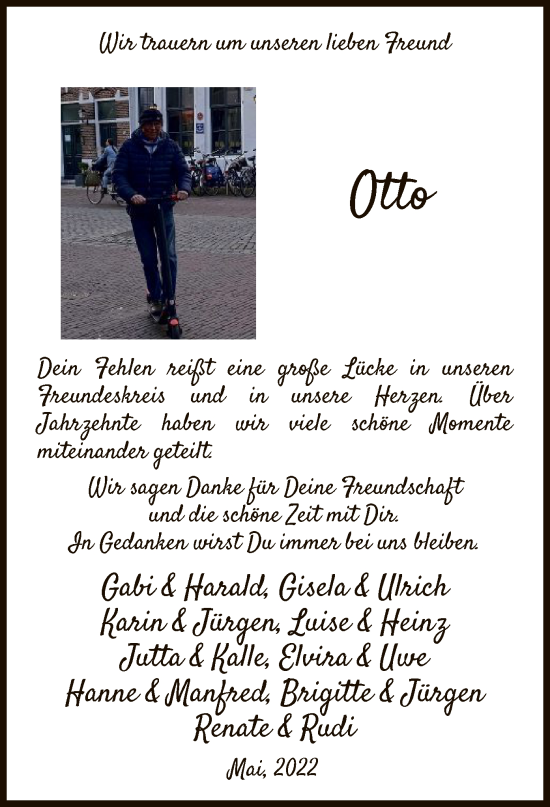 Wir trauern um unseren lieben Freund

Otto

Dein Fehlen reißt eine große Lücke in unseren Freundeskreis und in unsere Herzen. Über Jahrzehnte haben wir viele schöne Momente miteinander geteilt.

Wir sagen Danke für Deine Freundschaft und die schöne Zeit mit Dir. In Gedanken wirst Du immer bei uns bleiben.

Gabi & Harald, Gisela & Ulrich
Karin & Jürgen, Luise & Heinz
Jutta & Kalle, Elvira & Uwe
Hanne & Manfred, Brigitte & Jürgen
Renate & Rudi

Mai, 2022